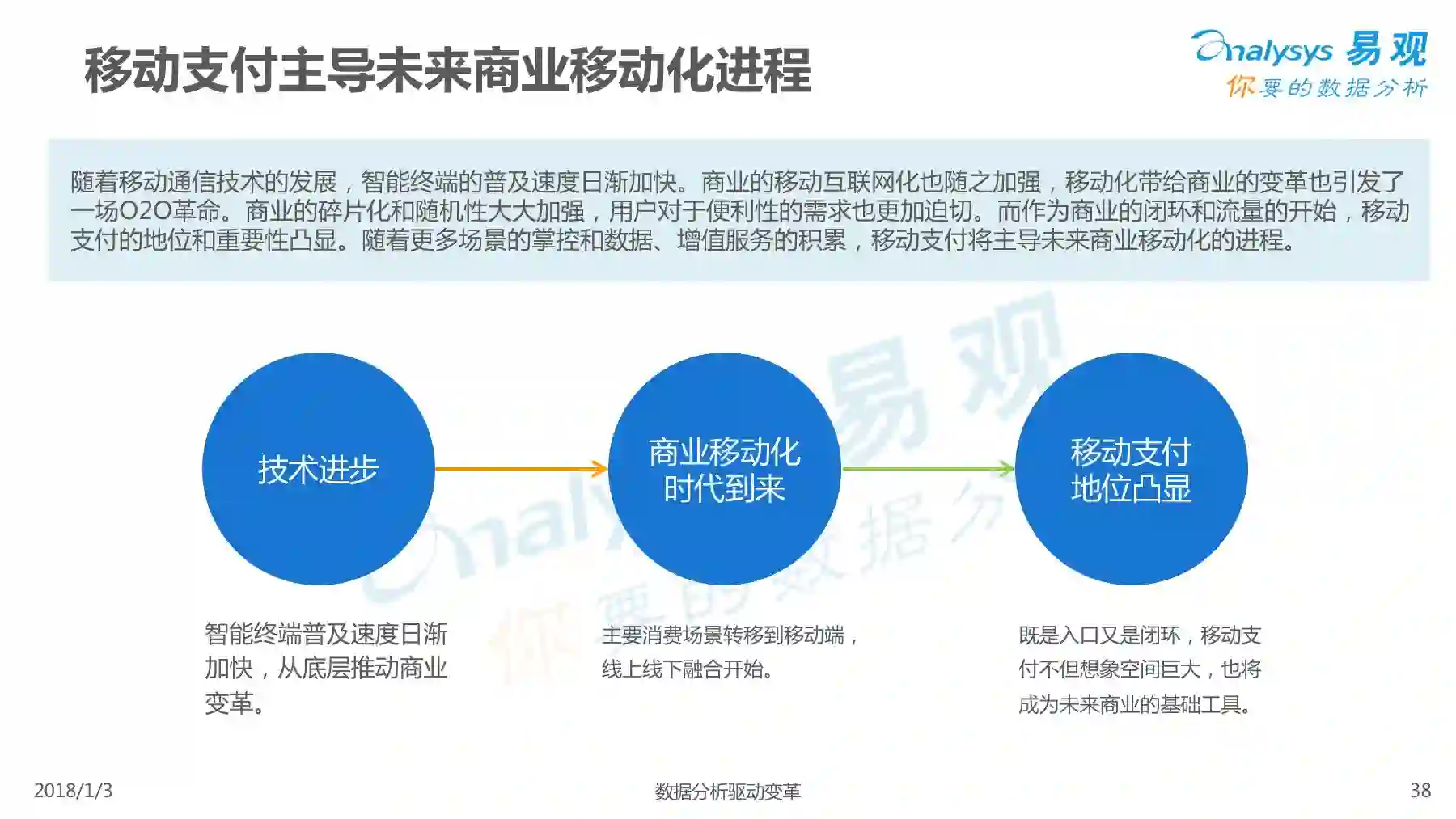 移动支付主导未来商业移动化进程

Analysys 易观
你要的数据分析

随着移动通信技术的发展，智能终端的普及速度日渐加快。商业的移动互联网化也随之加强，移动化带给商业的变革也引发了一场O2O革命。商业的碎片化和随机性大大加强，用户对于便利性的需求也更加迫切。而作为商业的闭环和流量的开始，移动支付的地位和重要性凸显。随着更多场景的掌控和数据、增值服务的积累，移动支付将主导未来商业移动化的进程。

技术进步

商业移动化时代到来

移动支付地位凸显

智能终端普及速度日渐加快，从底层推动商业变革。

主要消费场景转移到移动端，线上线下融合开始。

既是入口又是闭环，移动支付不但想象空间巨大，也将成为未来商业的基础工具。

2018/1/3

数据分析驱动变革

38